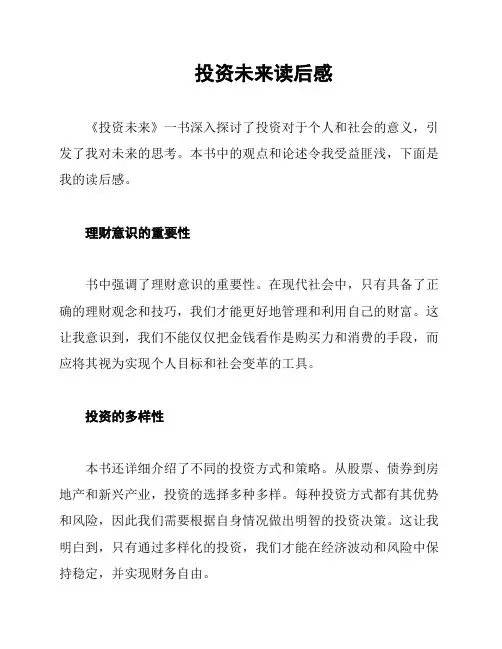 投资未来读后感

《投资未来》一书深入探讨了投资对于个人和社会的意义，引发了我对未来的思考。本书中的观点和论述令我受益匪浅，下面是我的读后感。

理财意识的重要性

书中强调了理财意识的重要性。在现代社会中，只有具备了正确的理财观念和技巧，我们才能更好地管理和利用自己的财富。这让我意识到，我们不能仅仅把金钱看作是购买力和消费的手段，而应将其视为实现个人目标和社会变革的工具。

投资的多样性

本书还详细介绍了不同的投资方式和策略。从股票、债券到房地产和新兴产业，投资的选择多种多样。每种投资方式都有其优势和风险，因此我们需要根据自身情况做出明智的投资决策。这让我明白到，只有通过多样化的投资，我们才能在经济波动和风险中保持稳定，并实现财务自由。